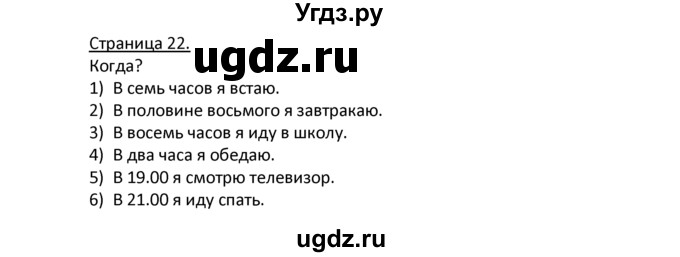 Угдз.ру

Страница 22.
ugdz.ru
Когда?
1) В семь часов я встаю.
2) В половине восьмого я завтракаю.
3) В восемь часов я иду в школу.
4) В два часа я обедаю.
5) В 19.00 я смотрю телевизор.
6) В 21.00 я иду спать.

ugdz.ru